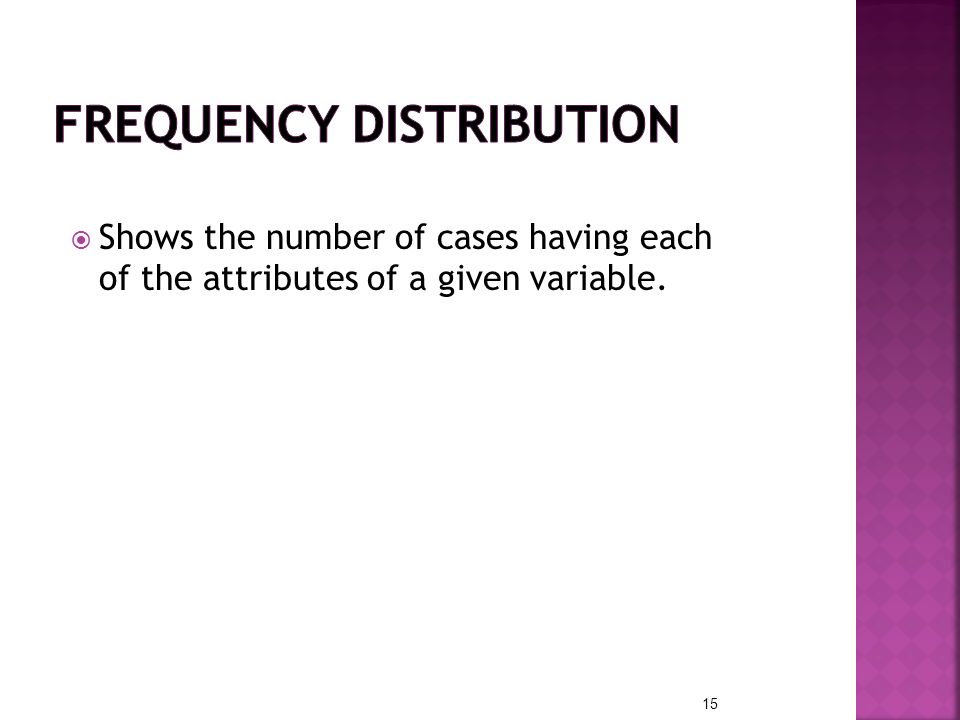 FREQUENCY DISTRIBUTION

Shows the number of cases having each of the attributes of a given variable.

15